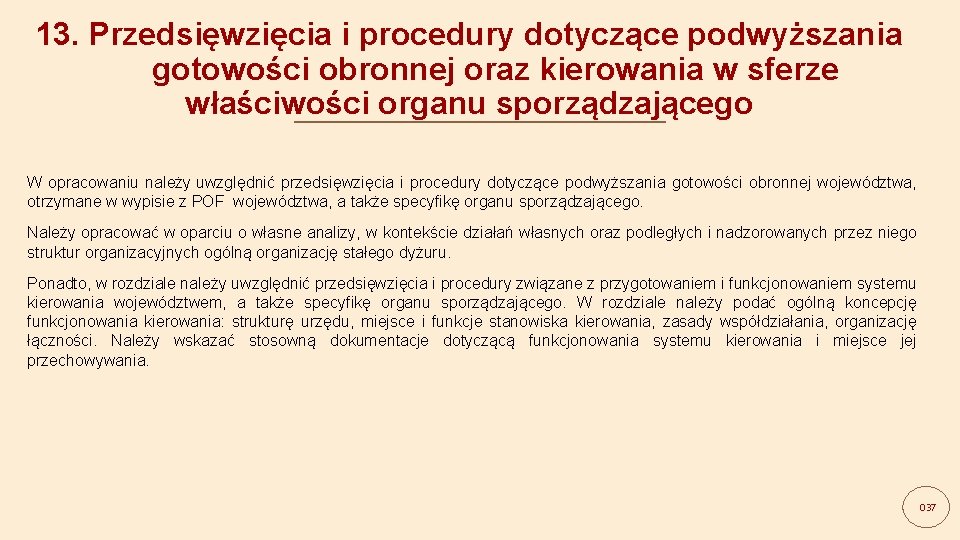 13. Przedsięwzięcia i procedury dotyczące podwyższania gotowości obronnej oraz kierowania w sferze właściwości organu sporządzającego

W opracowaniu należy uwzględnić przedsięwzięcia i procedury dotyczące podwyższania gotowości obronnej województwa, otrzymane w wypisie z POF województwa, a także specyfikę organu sporządzającego.

Należy opracować w oparciu o własne analizy, w kontekście działań własnych oraz podległych i nadzorowanych przez niego struktur organizacyjnych ogólną organizację stałego dyżuru.

Ponadto, w rozdziale należy uwzględnić przedsięwzięcia i procedury związane z przygotowaniem i funkcjonowaniem systemu kierowania województwem, a także specyfikę organu sporządzającego. W rozdziale należy podać ogólną koncepcję funkcjonowania kierowania: strukturę urzędu, miejsce i funkcje stanowiska kierowania, zasady współdziałania, organizację łączności. Należy wskazać stosowną dokumentacje dotyczącą funkcjonowania systemu kierowania i miejsce jej przechowywania.

037